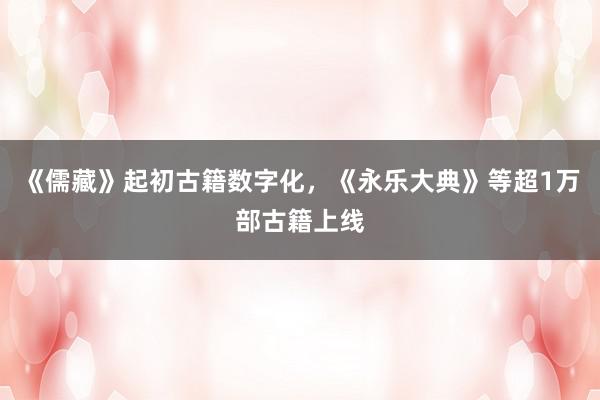 《儒藏》起初古籍数字化，《永乐大典》等超1万部古籍上线